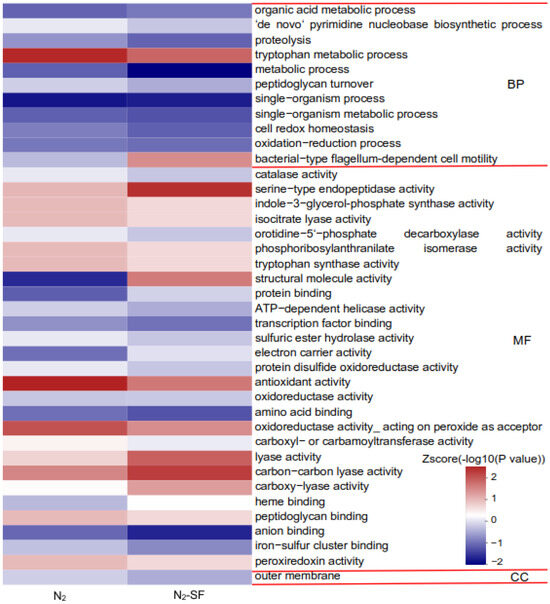 organic acid metabolic process
'de novo' pyrimidine nucleobase biosynthetic process
proteolysis
tryptophan metabolic process
metabolic process
peptidoglycan turnover
single−organism process
single−organism metabolic process
cell redox homeostasis
oxidation−reduction process
bacterial−type flagellum-dependent cell motility

BP

catalase activity
serine−type endopeptidase activity
indole−3−glycerol-phosphate synthase activity
isocitrate lyase activity
orotidine−5'−phosphate decarboxylase activity
phosphoribosylanthranilate isomerase activity
tryptophan synthase activity
structural molecule activity
protein binding
ATP−dependent helicase activity
transcription factor binding
sulfuric ester hydrolase activity
electron carrier activity
protein disulfide oxidoreductase activity
antioxidant activity
oxidoreductase activity
amino acid binding
oxidoreductase activity_ acting on peroxide as acceptor
carboxyl− or carbamoyltransferase activity
lyase activity
carbon−carbon lyase activity
carboxy−lyase activity
heme binding
peptidoglycan binding
anion binding
iron−sulfur cluster binding
peroxiredoxin activity

MF

outer membrane

CC

Zscore(-log10(P value))
2
1
0
−1
−2

$N_2$

$N_2$-SF